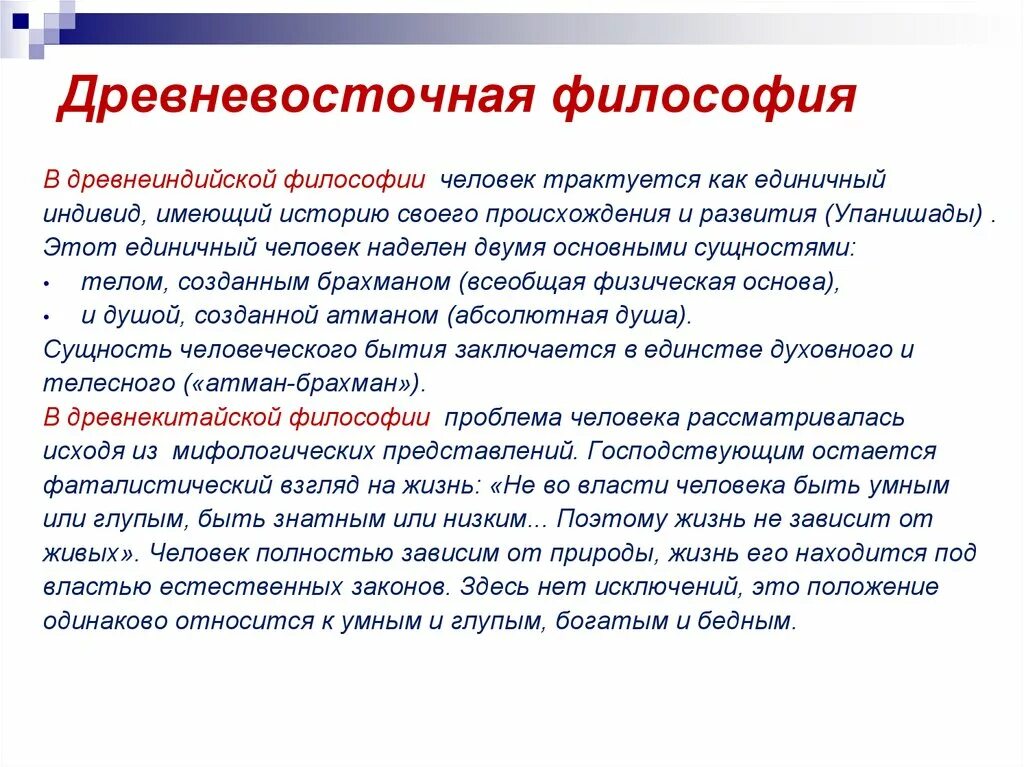 Древневосточная философия

В древнеиндийской философии человек трактуется как единичный индивид, имеющий историю своего происхождения и развития (Упанишады) . Этот единичный человек наделен двумя основными сущностями:
• телом, созданным брахманом (всеобщая физическая основа),
• и душой, созданной атманом (абсолютная душа).
Сущность человеческого бытия заключается в единстве духовного и телесного («атман-брахман»).
В древнекитайской философии проблема человека рассматривалась исходя из мифологических представлений. Господствующим остается фаталистический взгляд на жизнь: «Не во власти человека быть умным или глупым, быть знатным или низким... Поэтому жизнь не зависит от живых». Человек полностью зависим от природы, жизнь его находится под властью естественных законов. Здесь нет исключений, это положение одинаково относится к умным и глупым, богатым и бедным.